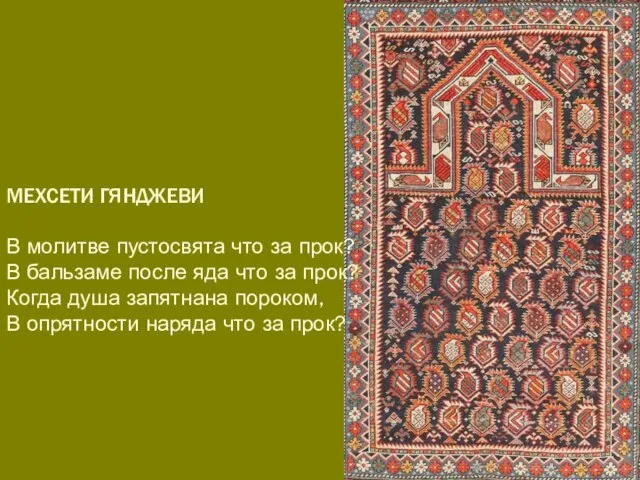 МЕХСЕТИ ГЯНДЖЕВИ

В молитве пустосвята что за прок?
В бальзаме после яда что за прок?
Когда душа запятнана пороком,
В опрятности наряда что за прок?